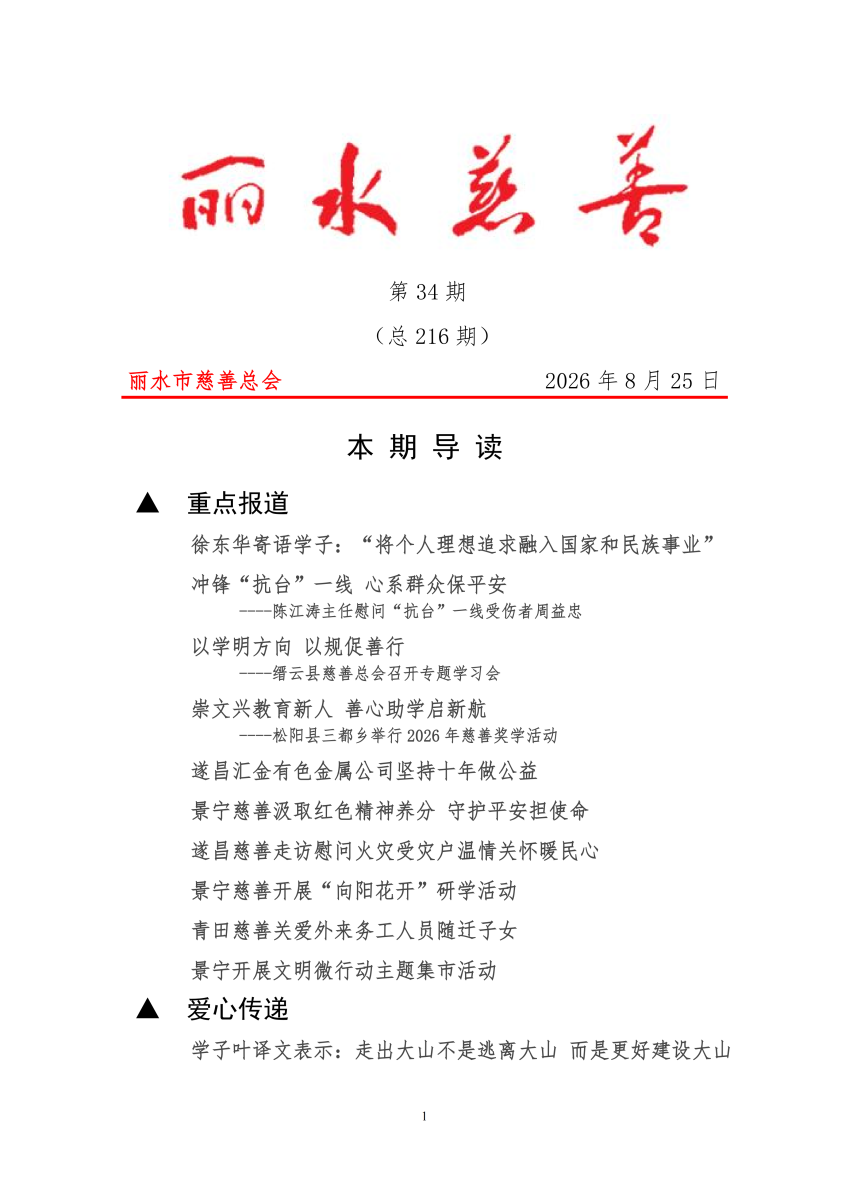 丽水慈善

第 34 期

（总 216 期）

丽水市慈善总会　　2026 年 8 月 25 日

本 期 导 读

▲　重点报道

徐东华寄语学子：“将个人理想追求融入国家和民族事业”

冲锋“抗台”一线 心系群众保平安
----陈江涛主任慰问“抗台”一线受伤者周益忠

以学明方向 以规促善行
----缙云县慈善总会召开专题学习会

崇文兴教育新人 善心助学启新航
----松阳县三都乡举行 2026 年慈善奖学活动

遂昌汇金有色金属公司坚持十年做公益

景宁慈善汲取红色精神养分 守护平安担使命

遂昌慈善走访慰问火灾受灾户温情关怀暖民心

景宁慈善开展“向阳花开”研学活动

青田慈善关爱外来务工人员随迁子女

景宁开展文明微行动主题集市活动

▲　爱心传递

学子叶译文表示：走出大山不是逃离大山 而是更好建设大山

1